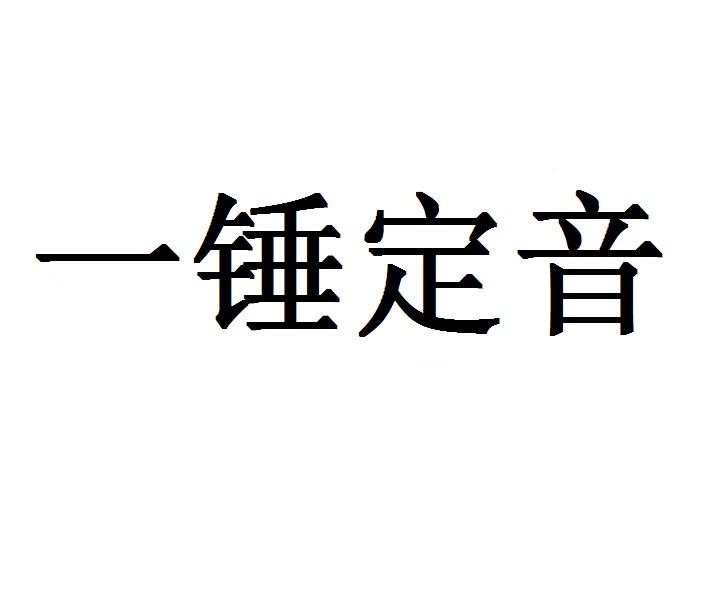 一锤定音